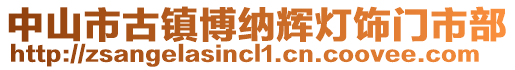 中山市古镇博纳辉灯饰门市部
http://zsangelasincl1.cn.coovee.com